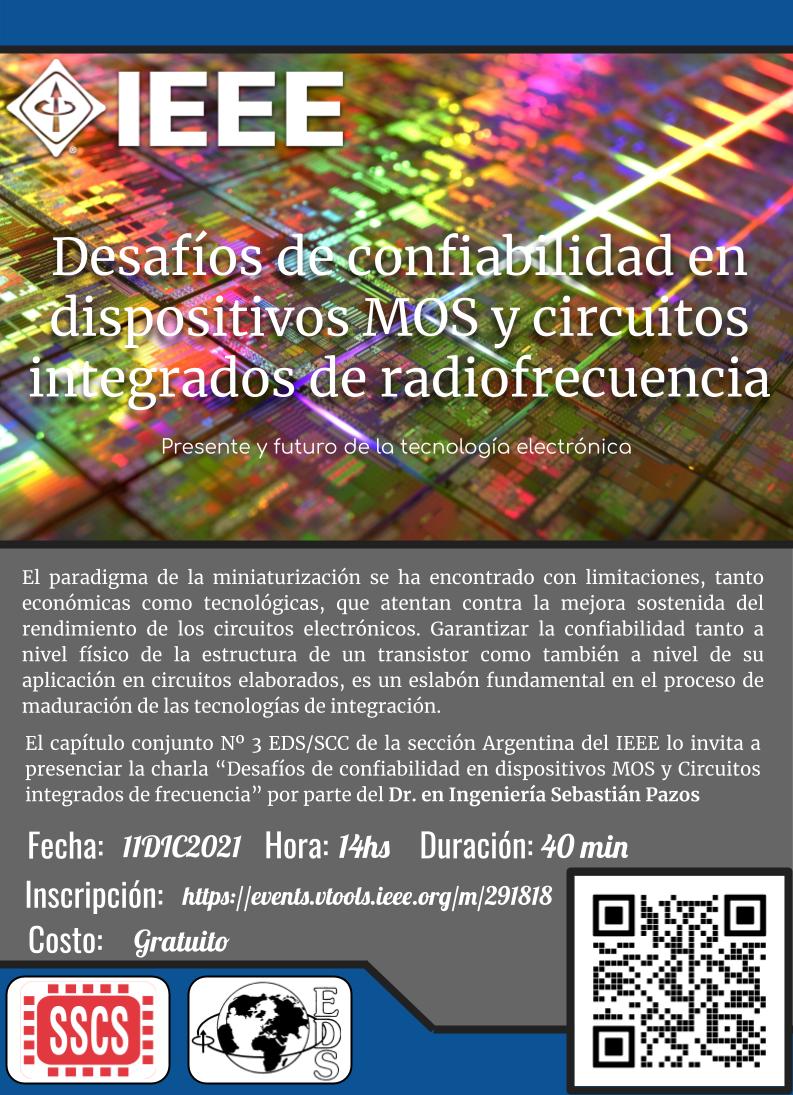 IEEE

Desafíos de confiabilidad en dispositivos MOS y circuitos integrados de radiofrecuencia

Presente y futuro de la tecnología electrónica

El paradigma de la miniaturización se ha encontrado con limitaciones, tanto económicas como tecnológicas, que atentan contra la mejora sostenida del rendimiento de los circuitos electrónicos. Garantizar la confiabilidad tanto a nivel físico de la estructura de un transistor como también a nivel de su aplicación en circuitos elaborados, es un eslabón fundamental en el proceso de maduración de las tecnologías de integración.

El capítulo conjunto Nº 3 EDS/SCC de la sección Argentina del IEEE lo invita a presenciar la charla "Desafíos de confiabilidad en dispositivos MOS y Circuitos integrados de frecuencia" por parte del Dr. en Ingeniería Sebastián Pazos

Fecha: 11DIC2021 Hora: 14hs Duración: 40 min

Inscripción: https://events.vtools.ieee.org/m/291818

Costo: Gratuito

SSCS

EDS